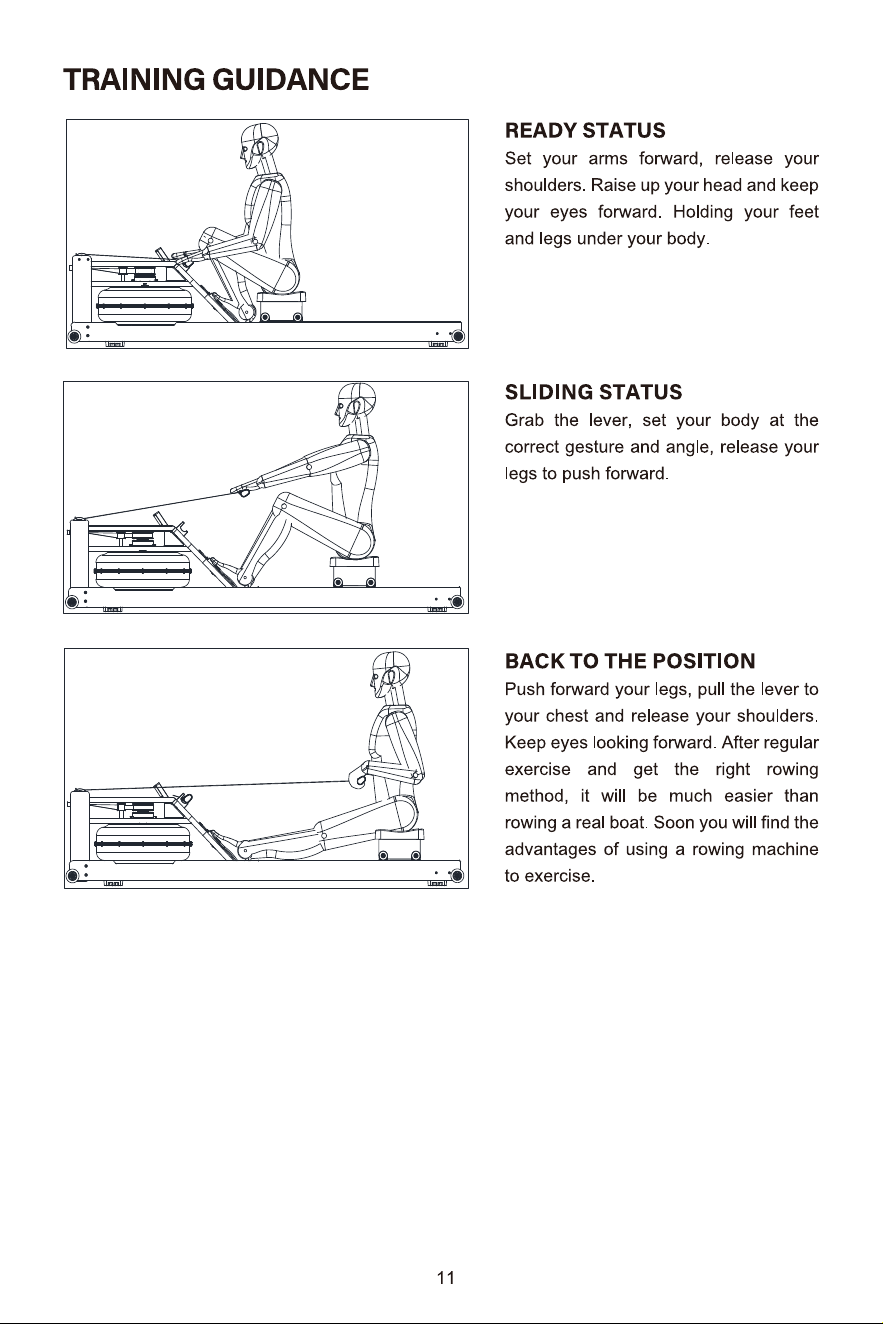 TRAINING GUIDANCE

READY STATUS
Set your arms forward, release your shoulders. Raise up your head and keep your eyes forward. Holding your feet and legs under your body.

SLIDING STATUS
Grab the lever, set your body at the correct gesture and angle, release your legs to push forward.

BACK TO THE POSITION
Push forward your legs, pull the lever to your chest and release your shoulders. Keep eyes looking forward. After regular exercise and get the right rowing method, it will be much easier than rowing a real boat. Soon you will find the advantages of using a rowing machine to exercise.

11